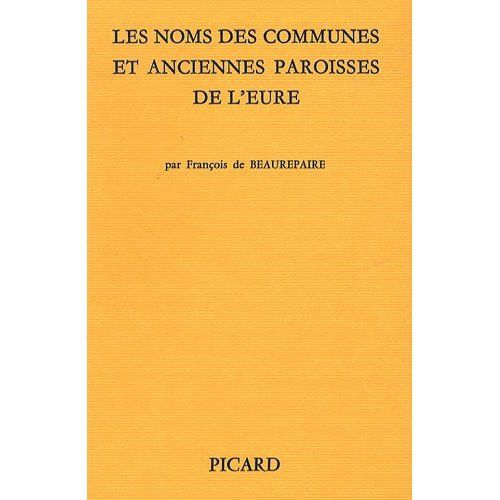 LES NOMS DES COMMUNES
ET ANCIENNES PAROISSES
DE L'EURE

par François de BEAUREPAIRE

PICARD